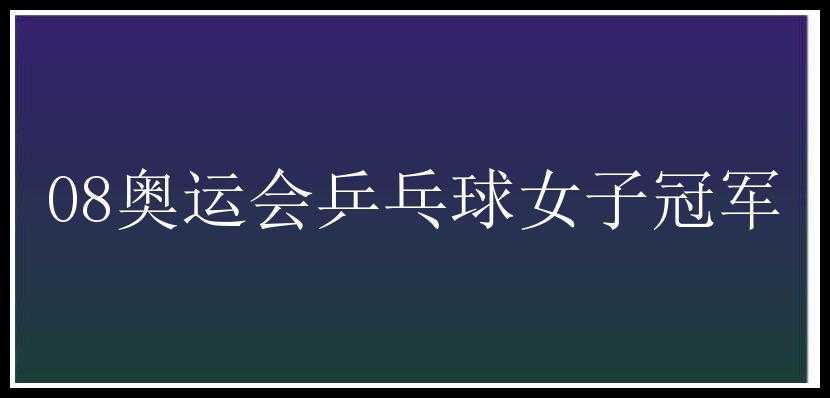 08奥运会乒乓球女子冠军